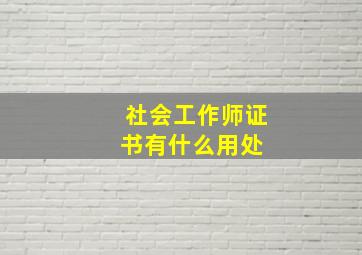 社会工作师证书有什么用处